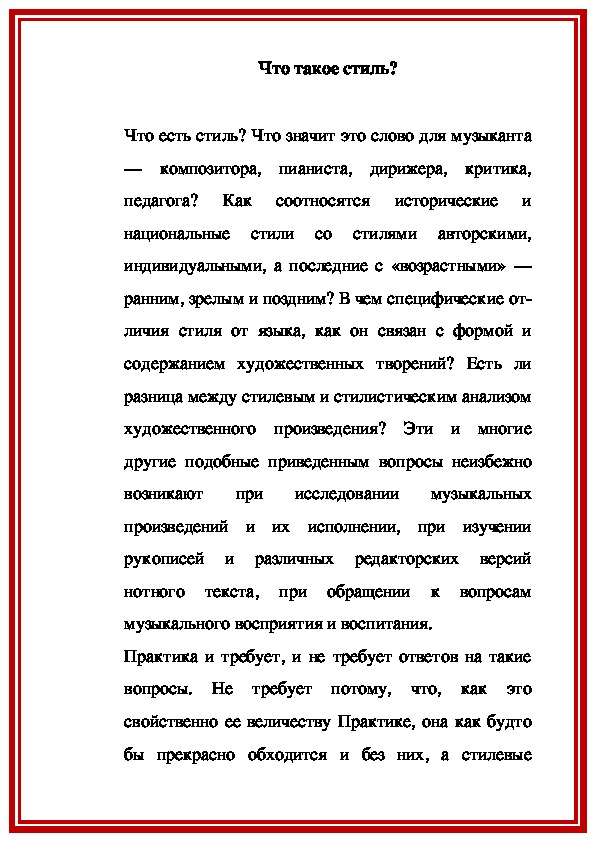 Что такое стиль?

Что есть стиль? Что значит это слово для музыканта — композитора, пианиста, дирижера, критика, педагога? Как соотносятся исторические и национальные стили со стилями авторскими, индивидуальными, а последние с «возрастными» — ранним, зрелым и поздним? В чем специфические отличия стиля от языка, как он связан с формой и содержанием художественных творений? Есть ли разница между стилевым и стилистическим анализом художественного произведения? Эти и многие другие подобные приведенным вопросы неизбежно возникают при исследовании музыкальных произведений и их исполнении, при изучении рукописей и различных редакторских версий нотного текста, при обращении к вопросам музыкального восприятия и воспитания.

Практика и требует, и не требует ответов на такие вопросы. Не требует потому, что, как это свойственно ее величеству Практике, она как будто бы прекрасно обходится и без них, а стилевые